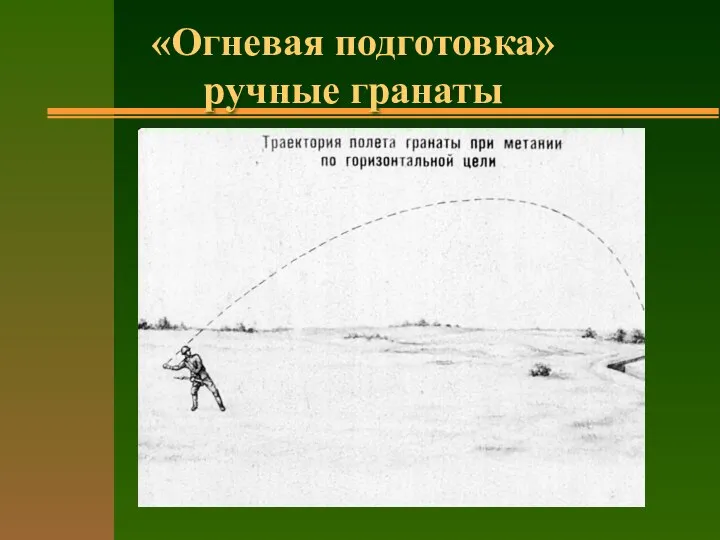 «Огневая подготовка»
ручные гранаты

Траектория полета гранаты при метании по горизонтальной цели